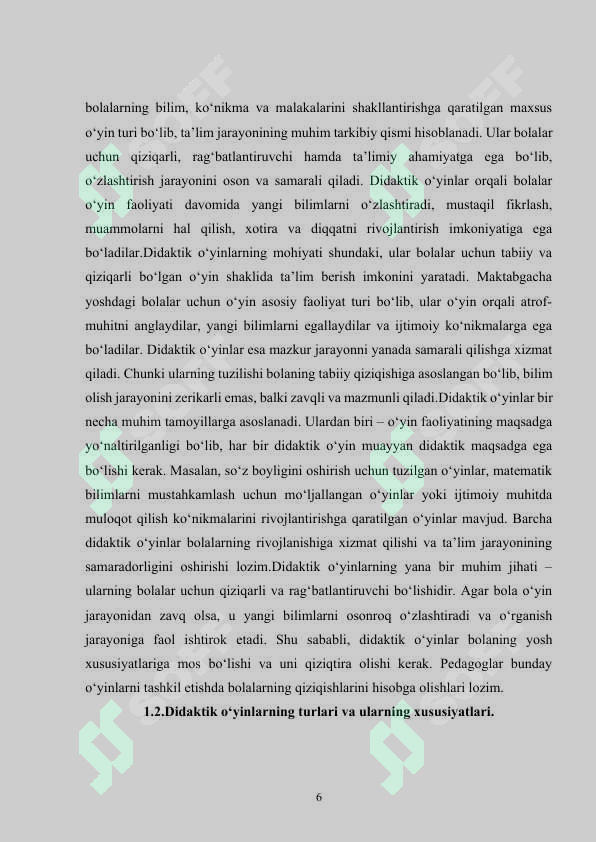 bolalarning bilim, ko‘nikma va malakalarini shakllantirishga qaratilgan maxsus o‘yin turi bo‘lib, ta’lim jarayonining muhim tarkibiy qismi hisoblanadi. Ular bolalar uchun qiziqarli, rag‘batlantiruvchi hamda ta’limiy ahamiyatga ega bo‘lib, o‘zlashtirish jarayonini oson va samarali qiladi. Didaktik o‘yinlar orqali bolalar o‘yin faoliyati davomida yangi bilimlarni o‘zlashtiradi, mustaqil fikrlash, muammolarni hal qilish, xotira va diqqatni rivojlantirish imkoniyatiga ega bo‘ladilar.Didaktik o‘yinlarning mohiyati shundaki, ular bolalar uchun tabiiy va qiziqarli bo‘lgan o‘yin shaklida ta’lim berish imkonini yaratadi. Maktabgacha yoshdagi bolalar uchun o‘yin asosiy faoliyat turi bo‘lib, ular o‘yin orqali atrof-muhitni anglaydilar, yangi bilimlarni egallaydilar va ijtimoiy ko‘nikmalarga ega bo‘ladilar. Didaktik o‘yinlar esa mazkur jarayonni yanada samarali qilishga xizmat qiladi. Chunki ularning tuzilishi bolaning tabiiy qiziqishiga asoslangan bo‘lib, bilim olish jarayonini zerikarli emas, balki zavqli va mazmunli qiladi.Didaktik o‘yinlar bir necha muhim tamoyillarga asoslanadi. Ulardan biri – o‘yin faoliyatining maqsadga yo‘naltirilganligi bo‘lib, har bir didaktik o‘yin muayyan didaktik maqsadga ega bo‘lishi kerak. Masalan, so‘z boyligini oshirish uchun tuzilgan o‘yinlar, matematik bilimlarni mustahkamlash uchun mo‘ljallangan o‘yinlar yoki ijtimoiy muhitda muloqot qilish ko‘nikmalarini rivojlantirishga qaratilgan o‘yinlar mavjud. Barcha didaktik o‘yinlar bolalarning rivojlanishiga xizmat qilishi va ta’lim jarayonining samaradorligini oshirishi lozim.Didaktik o‘yinlarning yana bir muhim jihati – ularning bolalar uchun qiziqarli va rag‘batlantiruvchi bo‘lishidir. Agar bola o‘yin jarayonidan zavq olsa, u yangi bilimlarni osonroq o‘zlashtiradi va o‘rganish jarayoniga faol ishtirok etadi. Shu sababli, didaktik o‘yinlar bolaning yosh xususiyatlariga mos bo‘lishi va uni qiziqtira olishi kerak. Pedagoglar bunday o‘yinlarni tashkil etishda bolalarning qiziqishlarini hisobga olishlari lozim.

1.2.Didaktik o‘yinlarning turlari va ularning xususiyatlari.

6